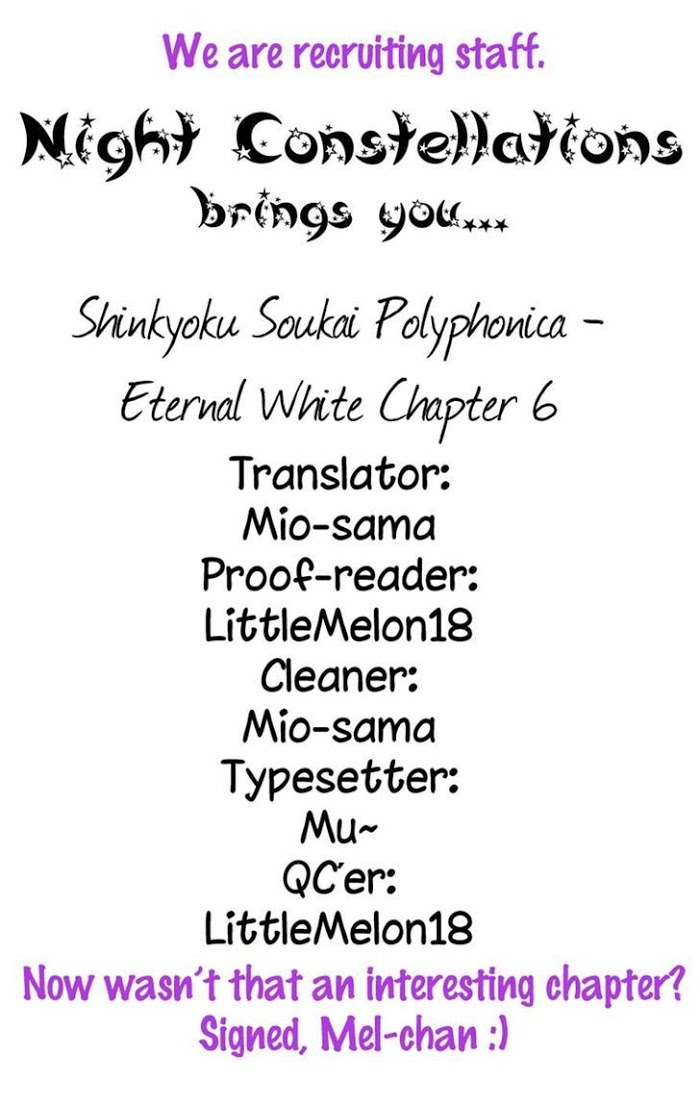 We are recruiting staff.

Night Constellations
brings you...

Shinkyoku Soukai Polyphonica - Eternal White Chapter 6

Translator:
Mio-sama
Proof-reader:
LittleMelon18
Cleaner:
Mio-sama
Typesetter:
Mu~
QC'er:
LittleMelon18

Now wasn't that an interesting chapter?
Signed, Mel-chan :)